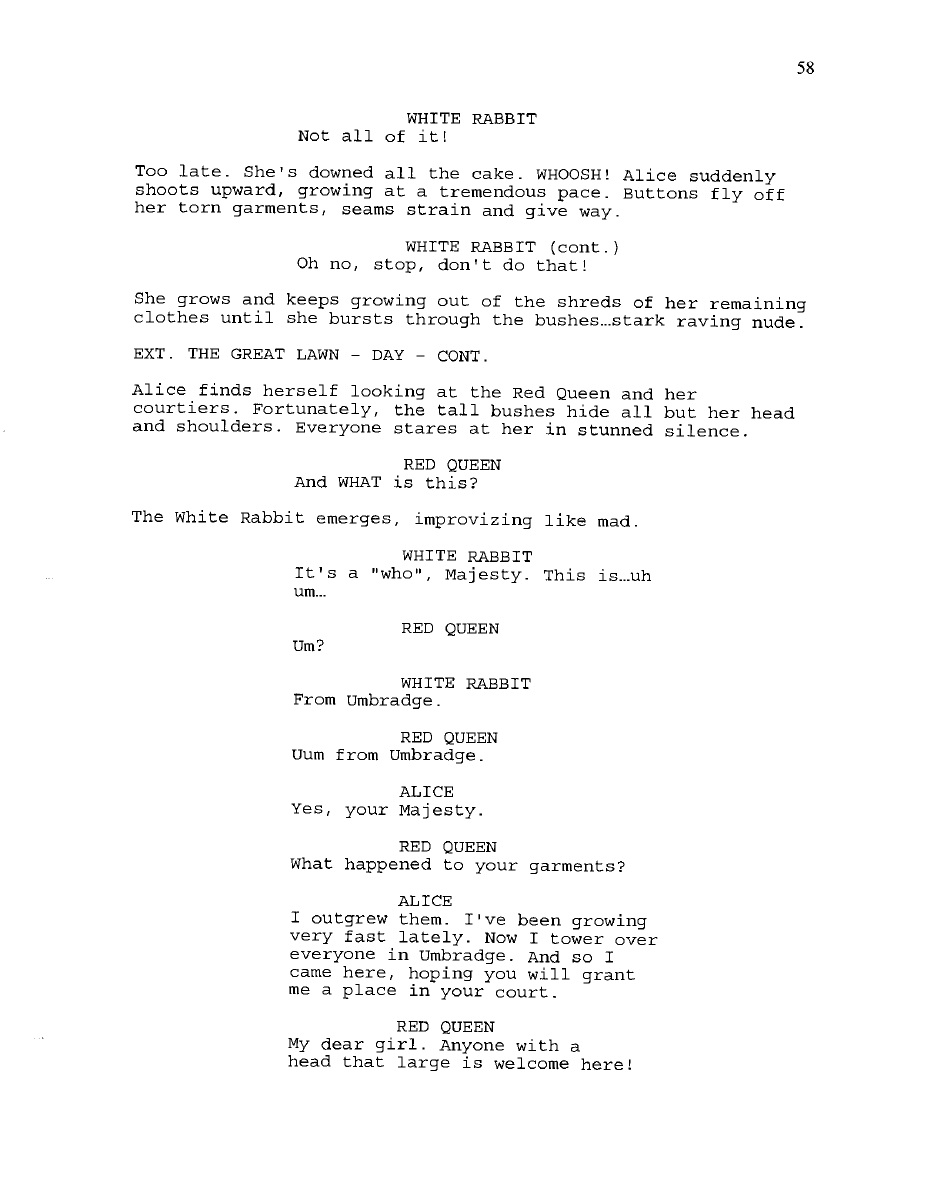 58

WHITE RABBIT
Not all of it!

Too late. She's downed all the cake. WHOOSH! Alice suddenly shoots upward, growing at a tremendous pace. Buttons fly off her torn garments, seams strain and give way.

WHITE RABBIT (cont.)
Oh no, stop, don't do that!

She grows and keeps growing out of the shreds of her remaining clothes until she bursts through the bushes…stark raving nude.

EXT. THE GREAT LAWN - DAY - CONT.

Alice finds herself looking at the Red Queen and her courtiers. Fortunately, the tall bushes hide all but her head and shoulders. Everyone stares at her in stunned silence.

RED QUEEN
And WHAT is this?

The White Rabbit emerges, improvizing like mad.

WHITE RABBIT
It's a "who", Majesty. This is…uh um…

RED QUEEN
Um?

WHITE RABBIT
From Umbradge.

RED QUEEN
Uum from Umbradge.

ALICE
Yes, your Majesty.

RED QUEEN
What happened to your garments?

ALICE
I outgrew them. I've been growing very fast lately. Now I tower over everyone in Umbradge. And so I came here, hoping you will grant me a place in your court.

RED QUEEN
My dear girl. Anyone with a head that large is welcome here!